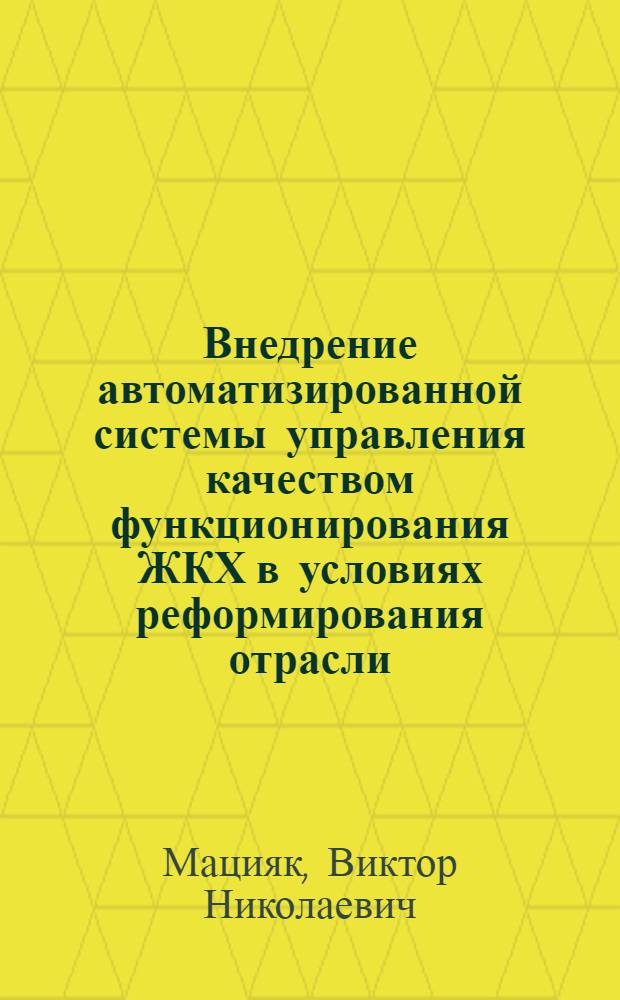 Внедрение автоматизированной системы управления качеством функционирования ЖКХ в условиях реформирования отрасли

Мацияк, Виктор Николаевич